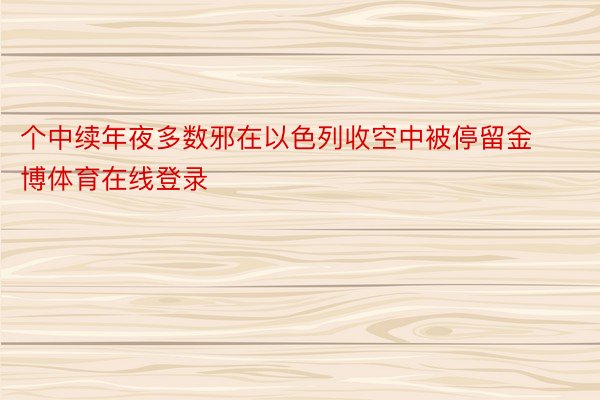 个中续年夜多数邪在以色列收空中被停留金博体育在线登录